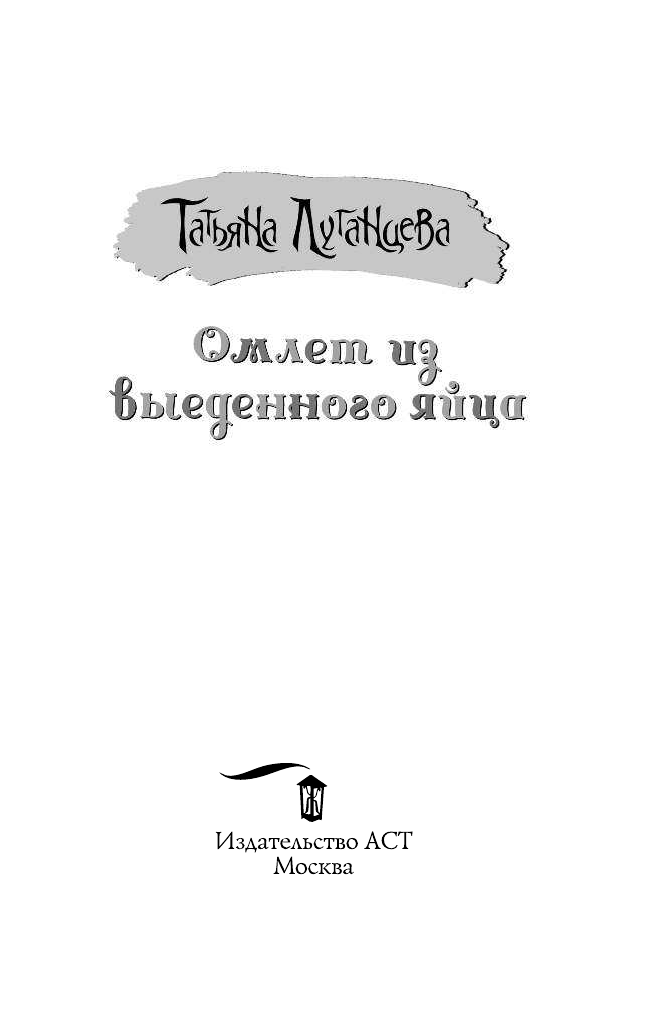 Татьяна Луганцева

Омлет из выеденного яйца

Издательство АСТ
Москва